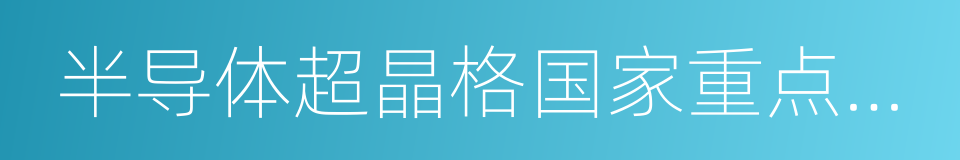 半导体超晶格国家重点…